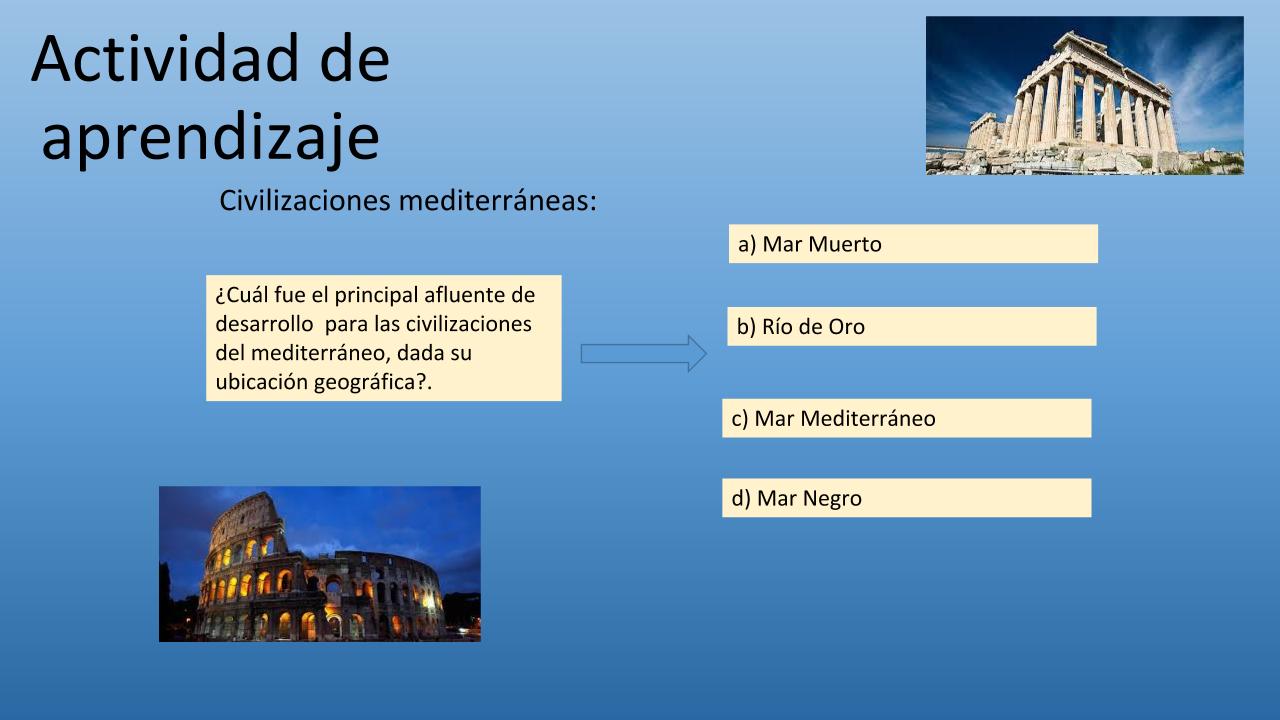 Actividad de aprendizaje

Civilizaciones mediterráneas:

¿Cuál fue el principal afluente de desarrollo para las civilizaciones del mediterráneo, dada su ubicación geográfica?.

a) Mar Muerto

b) Río de Oro

c) Mar Mediterráneo

d) Mar Negro